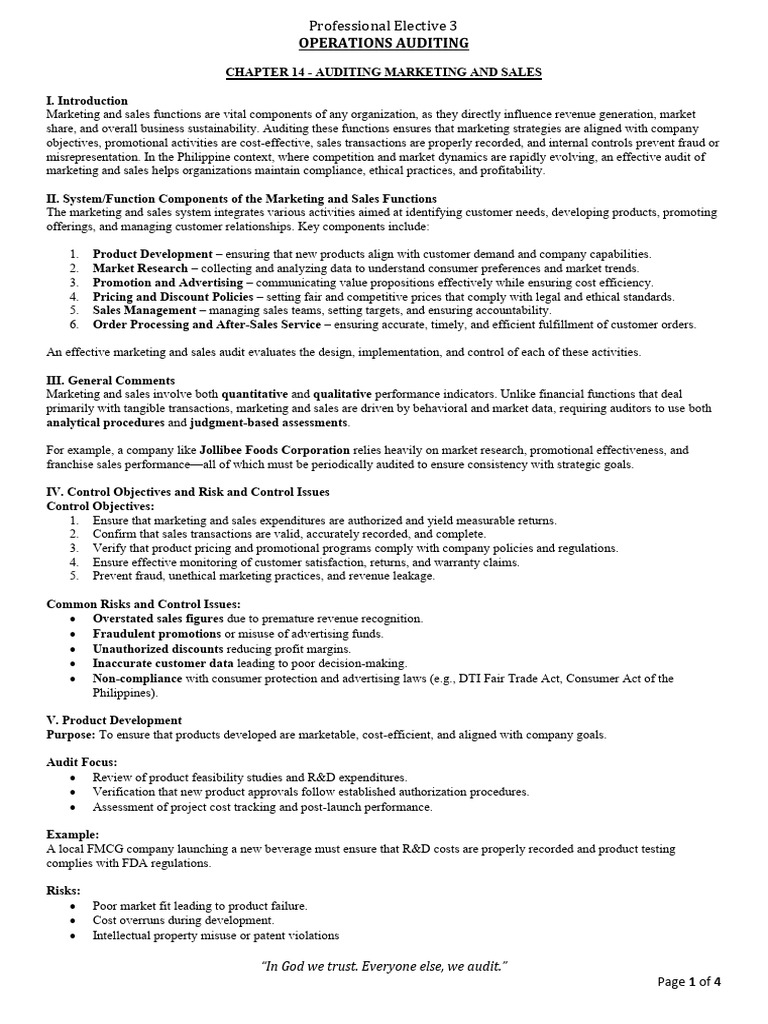 Professional Elective 3
OPERATIONS AUDITING

CHAPTER 14 - AUDITING MARKETING AND SALES

I. Introduction
Marketing and sales functions are vital components of any organization, as they directly influence revenue generation, market share, and overall business sustainability. Auditing these functions ensures that marketing strategies are aligned with company objectives, promotional activities are cost-effective, sales transactions are properly recorded, and internal controls prevent fraud or misrepresentation. In the Philippine context, where competition and market dynamics are rapidly evolving, an effective audit of marketing and sales helps organizations maintain compliance, ethical practices, and profitability.

II. System/Function Components of the Marketing and Sales Functions
The marketing and sales system integrates various activities aimed at identifying customer needs, developing products, promoting offerings, and managing customer relationships. Key components include:

1. Product Development – ensuring that new products align with customer demand and company capabilities.
2. Market Research – collecting and analyzing data to understand consumer preferences and market trends.
3. Promotion and Advertising – communicating value propositions effectively while ensuring cost efficiency.
4. Pricing and Discount Policies – setting fair and competitive prices that comply with legal and ethical standards.
5. Sales Management – managing sales teams, setting targets, and ensuring accountability.
6. Order Processing and After-Sales Service – ensuring accurate, timely, and efficient fulfillment of customer orders.

An effective marketing and sales audit evaluates the design, implementation, and control of each of these activities.

III. General Comments
Marketing and sales involve both quantitative and qualitative performance indicators. Unlike financial functions that deal primarily with tangible transactions, marketing and sales are driven by behavioral and market data, requiring auditors to use both analytical procedures and judgment-based assessments.

For example, a company like Jollibee Foods Corporation relies heavily on market research, promotional effectiveness, and franchise sales performance—all of which must be periodically audited to ensure consistency with strategic goals.

IV. Control Objectives and Risk and Control Issues
Control Objectives:
1. Ensure that marketing and sales expenditures are authorized and yield measurable returns.
2. Confirm that sales transactions are valid, accurately recorded, and complete.
3. Verify that product pricing and promotional programs comply with company policies and regulations.
4. Ensure effective monitoring of customer satisfaction, returns, and warranty claims.
5. Prevent fraud, unethical marketing practices, and revenue leakage.

Common Risks and Control Issues:
• Overstated sales figures due to premature revenue recognition.
• Fraudulent promotions or misuse of advertising funds.
• Unauthorized discounts reducing profit margins.
• Inaccurate customer data leading to poor decision-making.
• Non-compliance with consumer protection and advertising laws (e.g., DTI Fair Trade Act, Consumer Act of the Philippines).

V. Product Development
Purpose: To ensure that products developed are marketable, cost-efficient, and aligned with company goals.

Audit Focus:
• Review of product feasibility studies and R&D expenditures.
• Verification that new product approvals follow established authorization procedures.
• Assessment of project cost tracking and post-launch performance.

Example:
A local FMCG company launching a new beverage must ensure that R&D costs are properly recorded and product testing complies with FDA regulations.

Risks:
• Poor market fit leading to product failure.
• Cost overruns during development.
• Intellectual property misuse or patent violations

"In God we trust. Everyone else, we audit."

Page 1 of 4